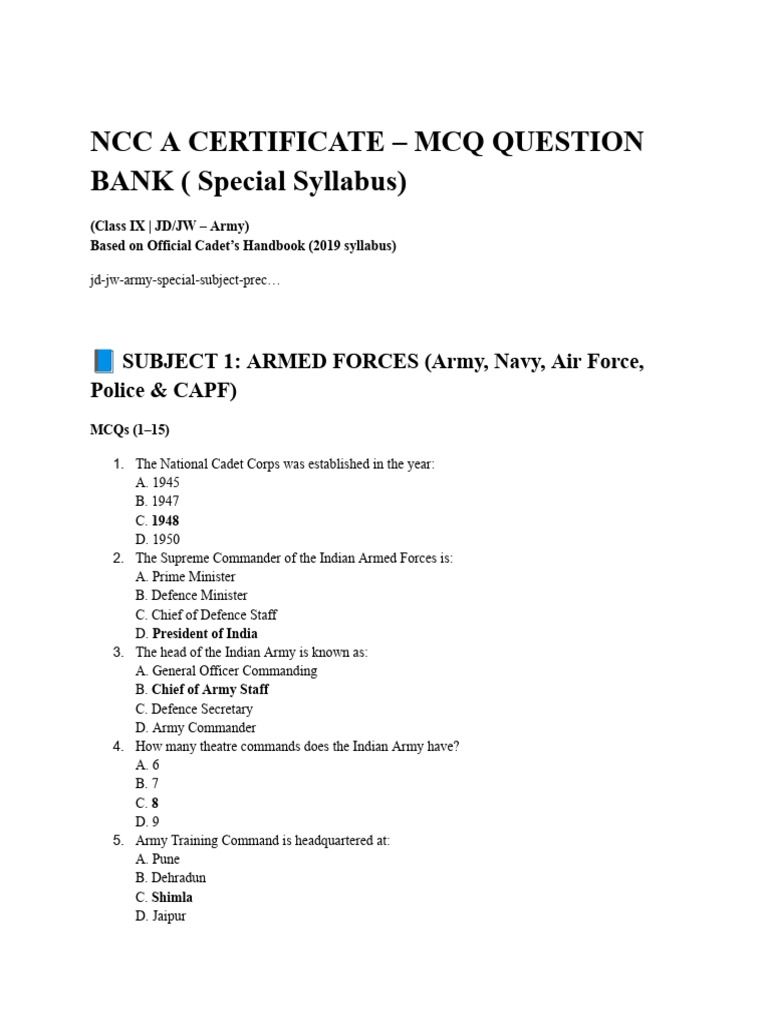 NCC A CERTIFICATE – MCQ QUESTION BANK ( Special Syllabus)

(Class IX | JD/JW – Army)
Based on Official Cadet's Handbook (2019 syllabus)

jd-jw-army-special-subject-prec…

📘 SUBJECT 1: ARMED FORCES (Army, Navy, Air Force, Police & CAPF)

MCQs (1–15)

1. The National Cadet Corps was established in the year:
A. 1945
B. 1947
C. 1948
D. 1950
2. The Supreme Commander of the Indian Armed Forces is:
A. Prime Minister
B. Defence Minister
C. Chief of Defence Staff
D. President of India
3. The head of the Indian Army is known as:
A. General Officer Commanding
B. Chief of Army Staff
C. Defence Secretary
D. Army Commander
4. How many theatre commands does the Indian Army have?
A. 6
B. 7
C. 8
D. 9
5. Army Training Command is headquartered at:
A. Pune
B. Dehradun
C. Shimla
D. Jaipur